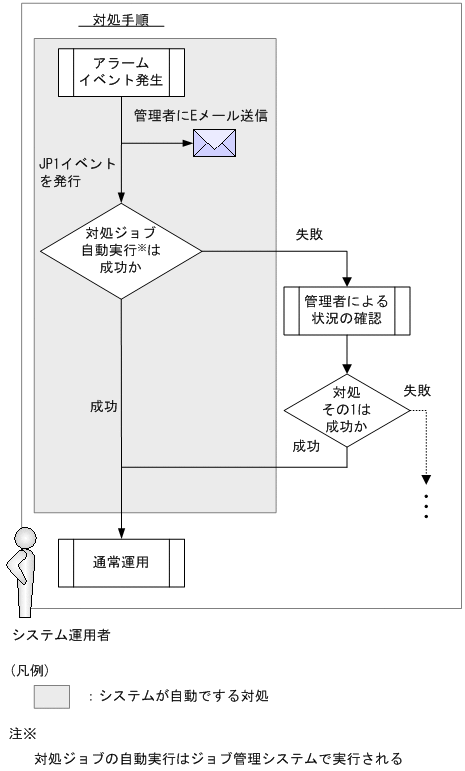 対処手順

アラーム
イベント発生

管理者にEメール送信

JP1イベント
を発行

対処ジョブ
自動実行※は
成功か

失敗

管理者による
状況の確認

対処
その1は
成功か

失敗

成功

成功

通常運用

システム運用者

（凡例）

：システムが自動でする対処

注※

対処ジョブの自動実行はジョブ管理システムで実行される